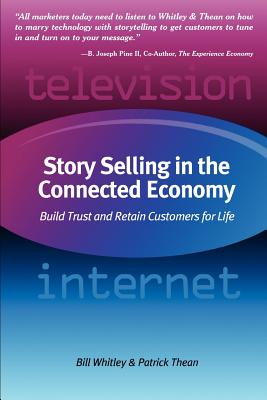 "All marketers today need to listen to Whitley & Thean on how to marry technology with storytelling to get customers to tune in and turn on to your message."

—B. Joseph Pine II, Co-Author, The Experience Economy

television

Story Selling in the Connected Economy

Build Trust and Retain Customers for Life

internet

Bill Whitley & Patrick Thean